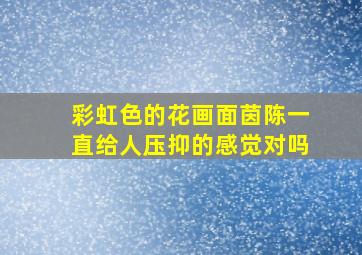 彩虹色的花画面茵陈一直给人压抑的感觉对吗